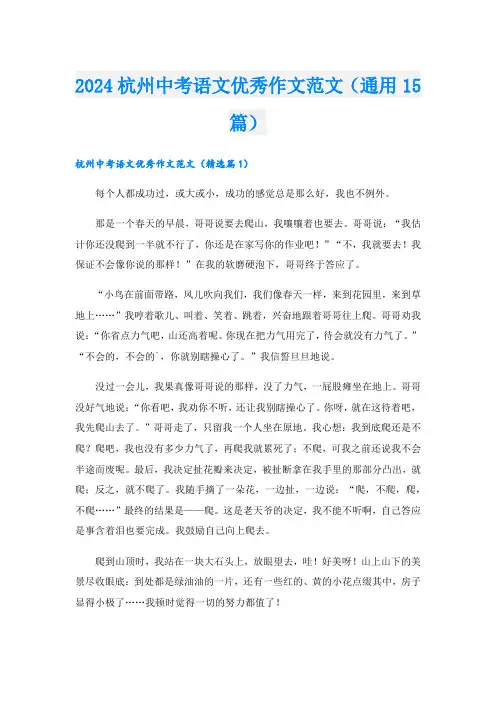 2024 杭州中考语文优秀作文范文（通用 15 篇）

杭州中考语文优秀作文范文（精选篇 1）

每个人都成功过，或大或小，成功的感觉总是那么好，我也不例外。

那是一个春天的早晨，哥哥说要去爬山，我嚷嚷着也要去。哥哥说：“我估计你还没爬到一半就不行了，你还是在家写你的作业吧！”“不，我就要去！我保证不会像你说的那样！”在我的软磨硬泡下，哥哥终于答应了。

“小鸟在前面带路，风儿吹向我们，我们像春天一样，来到花园里，来到草地上……”我哼着歌儿、叫着、笑着、跳着，兴奋地跟着哥哥往上爬。哥哥劝我说：“你省点力气吧，山还高着呢。你现在把力气用完了，待会就没有力气了。”“不会的，不会的，你就别瞎操心了。”我信誓旦旦地说。

没过一会儿，我果真像哥哥说的那样，没了力气，一屁股瘫坐在地上。哥哥没好气地说：“你看吧，我劝你不听，还让我别瞎操心了。你呀，就在这待着吧，我先爬山去了。”哥哥走了，只留我一个人坐在原地。我心想：我到底爬还是不爬？爬吧，我也没有多少力气了，再爬我就累死了；不爬，可我之前还说我不会半途而废呢。最后，我决定扯花瓣来决定，被扯断拿在我手里的那部分凸出，就爬；反之，就不爬了。我随手摘了一朵花，一边扯，一边说：“爬，不爬，爬，不爬……”最终的结果是——爬。这是老天爷的决定，我不能不听啊，自己答应是事含着泪也要完成。我鼓励自己向上爬去。

爬到山顶时，我站在一块大石头上，放眼望去，哇！好美呀！山上山下的美景尽收眼底：到处都是绿油油的一片，还有一些红的、黄的小花点缀其中，房子显得小极了……我顿时觉得一切的努力都值了！